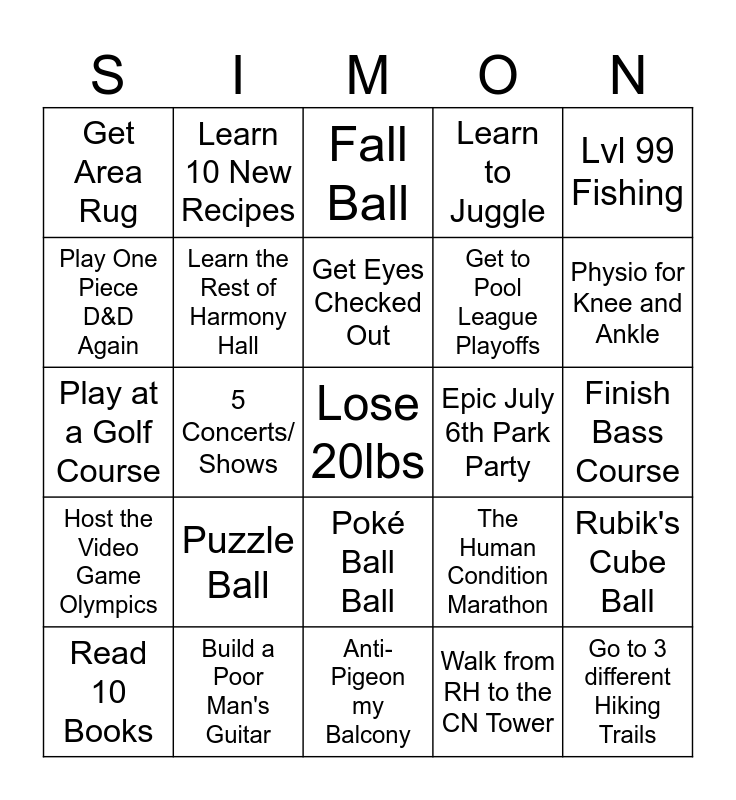 | S | I | M | O | N |
|---|---|---|---|---|
| Get Area Rug | Learn 10 New Recipes | Fall Ball | Learn to Juggle | Lvl 99 Fishing |
| Play One Piece D&D Again | Learn the Rest of Harmony Hall | Get Eyes Checked Out | Get to Pool League Playoffs | Physio for Knee and Ankle |
| Play at a Golf Course | 5 Concerts/ Shows | Lose 20lbs | Epic July 6th Park Party | Finish Bass Course |
| Host the Video Game Olympics | Puzzle Ball | Poké Ball Ball | The Human Condition Marathon | Rubik's Cube Ball |
| Read 10 Books | Build a Poor Man's Guitar | Anti-Pigeon my Balcony | Walk from RH to the CN Tower | Go to 3 different Hiking Trails |